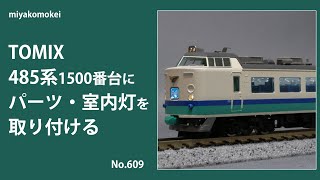 miyakomokei

TOMIX
485系1500番台に
パーツ・室内灯を
取り付ける

No.609